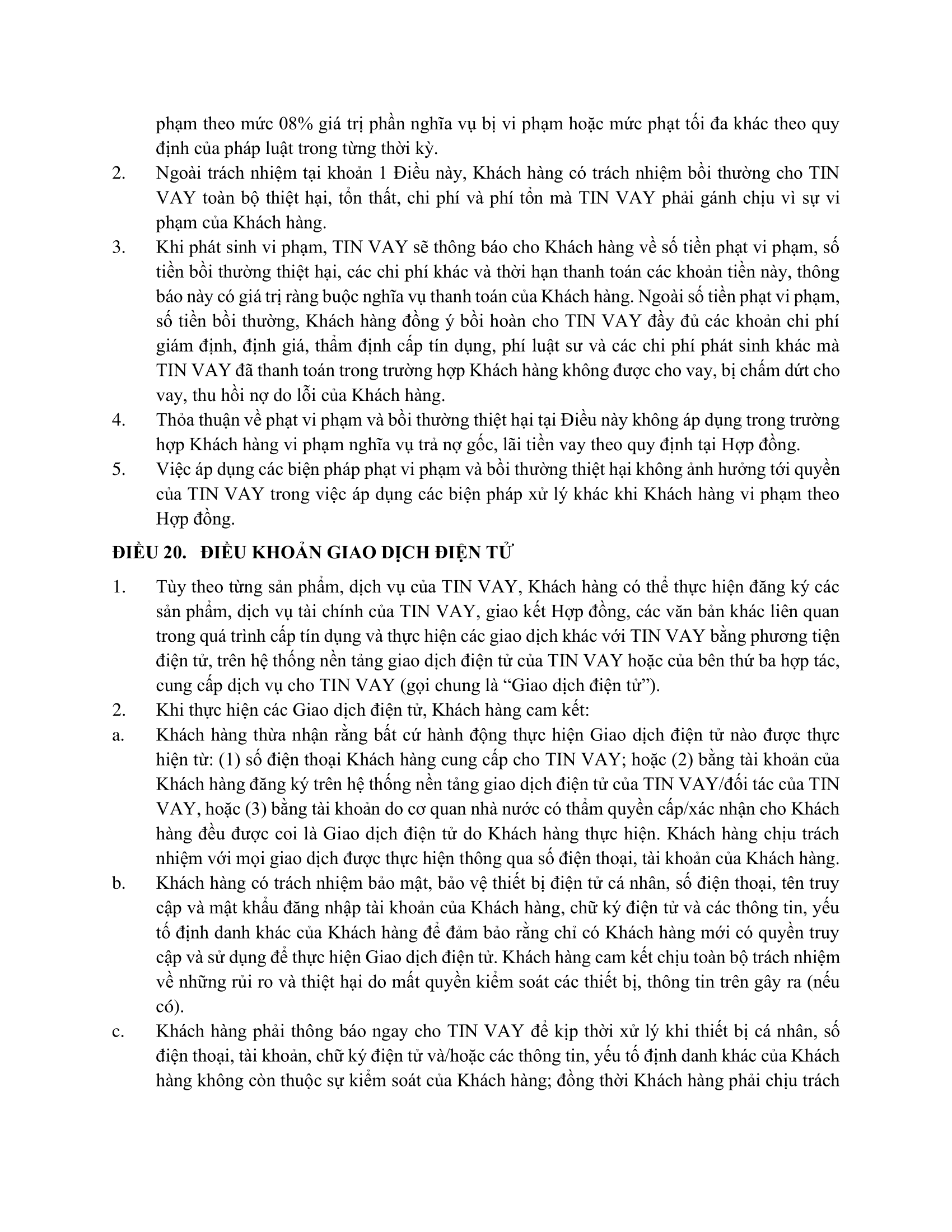 phạm theo mức 08% giá trị phần nghĩa vụ bị vi phạm hoặc mức phạt tối đa khác theo quy định của pháp luật trong từng thời kỳ.

2. Ngoài trách nhiệm tại khoản 1 Điều này, Khách hàng có trách nhiệm bồi thường cho TIN VAY toàn bộ thiệt hại, tổn thất, chi phí và phí tổn mà TIN VAY phải gánh chịu vì sự vi phạm của Khách hàng.

3. Khi phát sinh vi phạm, TIN VAY sẽ thông báo cho Khách hàng về số tiền phạt vi phạm, số tiền bồi thường thiệt hại, các chi phí khác và thời hạn thanh toán các khoản tiền này, thông báo này có giá trị ràng buộc nghĩa vụ thanh toán của Khách hàng. Ngoài số tiền phạt vi phạm, số tiền bồi thường, Khách hàng đồng ý bồi hoàn cho TIN VAY đầy đủ các khoản chi phí giám định, định giá, thẩm định cấp tín dụng, phí luật sư và các chi phí phát sinh khác mà TIN VAY đã thanh toán trong trường hợp Khách hàng không được cho vay, bị chấm dứt cho vay, thu hồi nợ do lỗi của Khách hàng.

4. Thỏa thuận về phạt vi phạm và bồi thường thiệt hại tại Điều này không áp dụng trong trường hợp Khách hàng vi phạm nghĩa vụ trả nợ gốc, lãi tiền vay theo quy định tại Hợp đồng.

5. Việc áp dụng các biện pháp phạt vi phạm và bồi thường thiệt hại không ảnh hưởng tới quyền của TIN VAY trong việc áp dụng các biện pháp xử lý khác khi Khách hàng vi phạm theo Hợp đồng.

ĐIỀU 20. ĐIỀU KHOẢN GIAO DỊCH ĐIỆN TỬ

1. Tùy theo từng sản phẩm, dịch vụ của TIN VAY, Khách hàng có thể thực hiện đăng ký các sản phẩm, dịch vụ tài chính của TIN VAY, giao kết Hợp đồng, các văn bản khác liên quan trong quá trình cấp tín dụng và thực hiện các giao dịch khác với TIN VAY bằng phương tiện điện tử, trên hệ thống nền tảng giao dịch điện tử của TIN VAY hoặc của bên thứ ba hợp tác, cung cấp dịch vụ cho TIN VAY (gọi chung là “Giao dịch điện tử”).

2. Khi thực hiện các Giao dịch điện tử, Khách hàng cam kết:

a. Khách hàng thừa nhận rằng bất cứ hành động thực hiện Giao dịch điện tử nào được thực hiện từ: (1) số điện thoại Khách hàng cung cấp cho TIN VAY; hoặc (2) bằng tài khoản của Khách hàng đăng ký trên hệ thống nền tảng giao dịch điện tử của TIN VAY/đối tác của TIN VAY, hoặc (3) bằng tài khoản do cơ quan nhà nước có thẩm quyền cấp/xác nhận cho Khách hàng đều được coi là Giao dịch điện tử do Khách hàng thực hiện. Khách hàng chịu trách nhiệm với mọi giao dịch được thực hiện thông qua số điện thoại, tài khoản của Khách hàng.

b. Khách hàng có trách nhiệm bảo mật, bảo vệ thiết bị điện tử cá nhân, số điện thoại, tên truy cập và mật khẩu đăng nhập tài khoản của Khách hàng, chữ ký điện tử và các thông tin, yếu tố định danh khác của Khách hàng để đảm bảo rằng chỉ có Khách hàng mới có quyền truy cập và sử dụng để thực hiện Giao dịch điện tử. Khách hàng cam kết chịu toàn bộ trách nhiệm về những rủi ro và thiệt hại do mất quyền kiểm soát các thiết bị, thông tin trên gây ra (nếu có).

c. Khách hàng phải thông báo ngay cho TIN VAY để kịp thời xử lý khi thiết bị cá nhân, số điện thoại, tài khoản, chữ ký điện tử và/hoặc các thông tin, yếu tố định danh khác của Khách hàng không còn thuộc sự kiểm soát của Khách hàng; đồng thời Khách hàng phải chịu trách